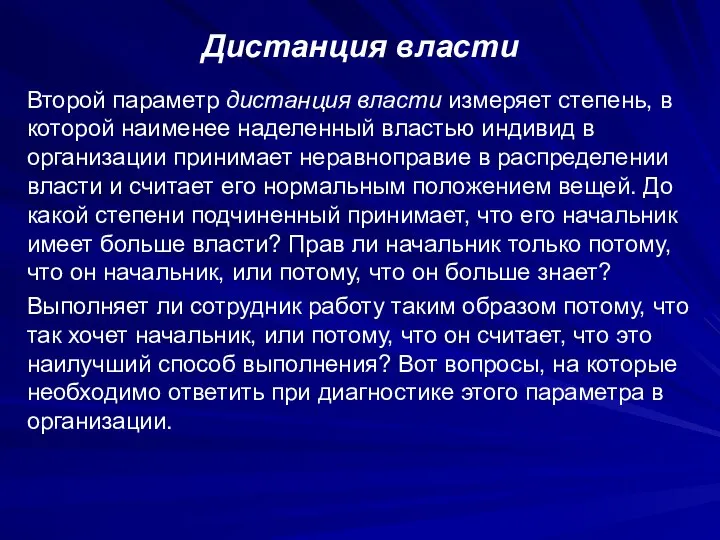 Дистанция власти

Второй параметр дистанция власти измеряет степень, в которой наименее наделенный властью индивид в организации принимает неравноправие в распределении власти и считает его нормальным положением вещей. До какой степени подчиненный принимает, что его начальник имеет больше власти? Прав ли начальник только потому, что он начальник, или потому, что он больше знает?

Выполняет ли сотрудник работу таким образом потому, что так хочет начальник, или потому, что он считает, что это наилучший способ выполнения? Вот вопросы, на которые необходимо ответить при диагностике этого параметра в организации.